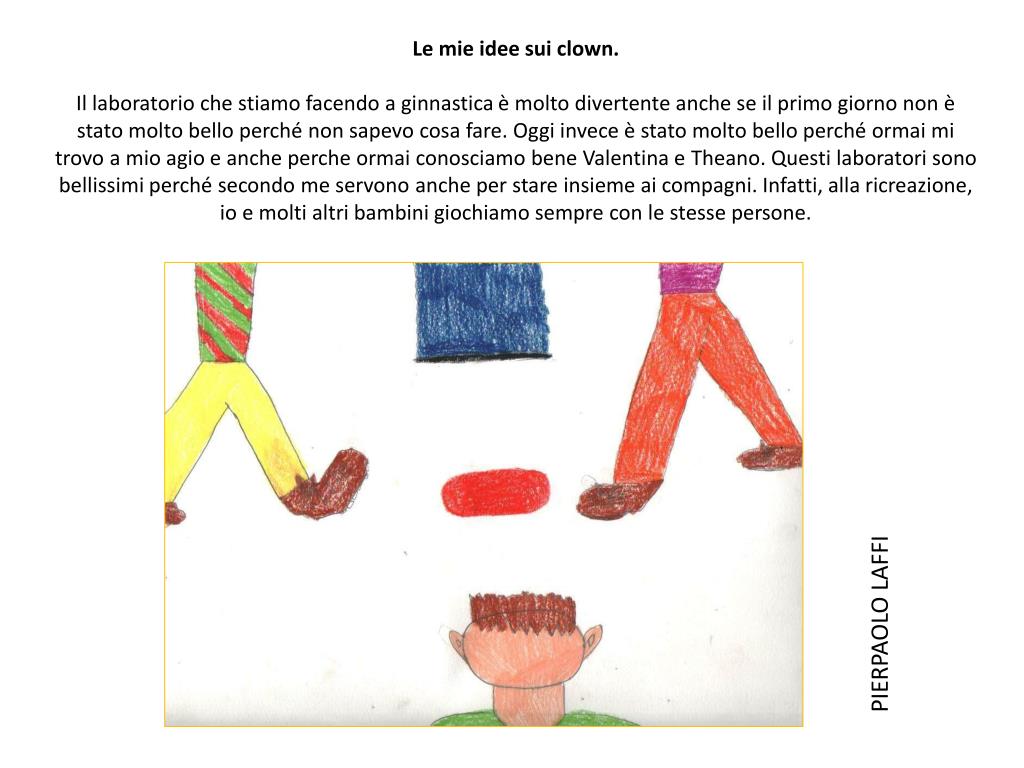 Le mie idee sui clown.

Il laboratorio che stiamo facendo a ginnastica è molto divertente anche se il primo giorno non è stato molto bello perché non sapevo cosa fare. Oggi invece è stato molto bello perché ormai mi trovo a mio agio e anche perche ormai conosciamo bene Valentina e Theano. Questi laboratori sono bellissimi perché secondo me servono anche per stare insieme ai compagni. Infatti, alla ricreazione, io e molti altri bambini giochiamo sempre con le stesse persone.

PIERPAOLO LAFFI